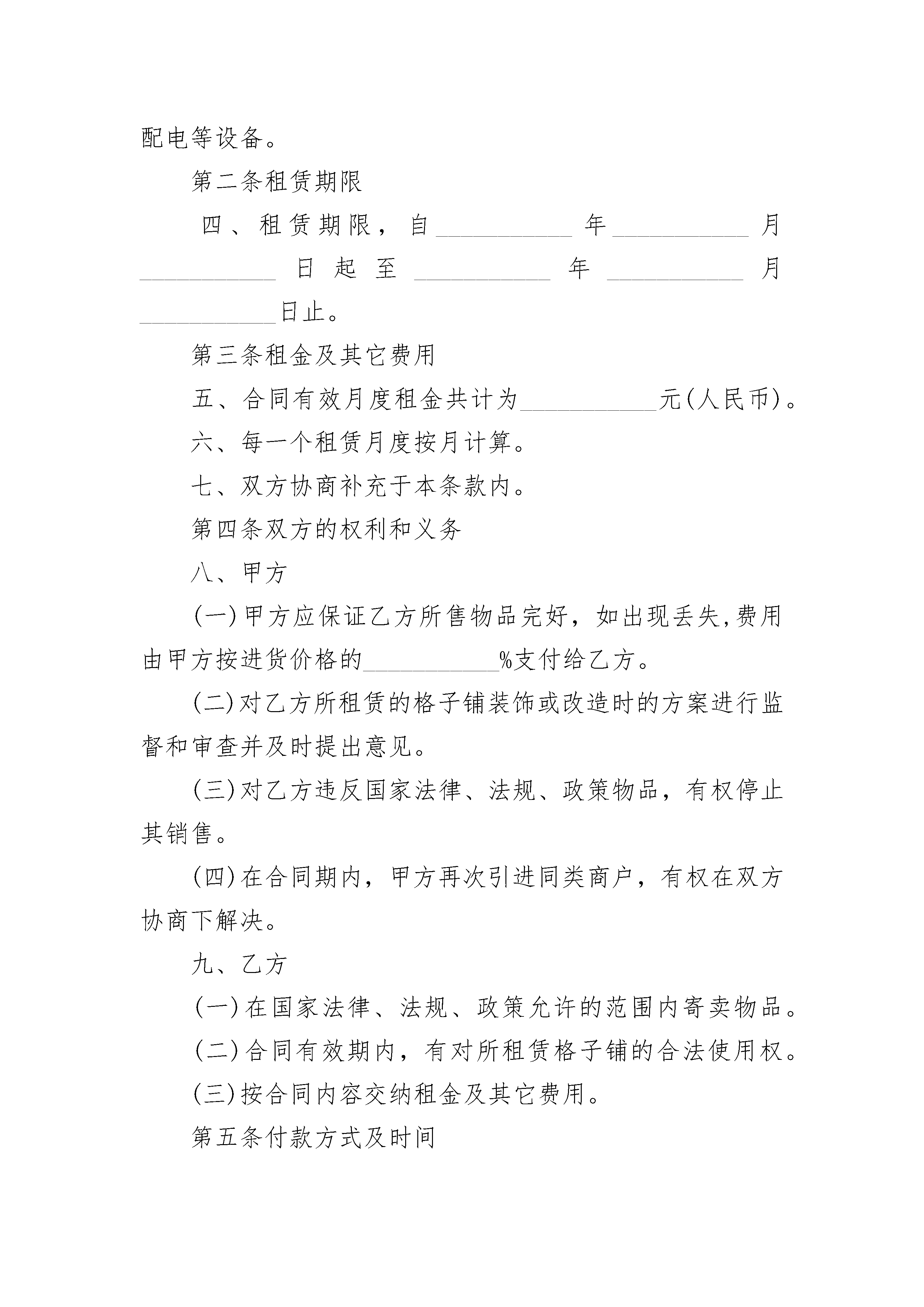 配电等设备。

第二条租赁期限

四、租赁期限，自__________年__________月__________日起至__________年__________月__________日止。

第三条租金及其它费用

五、合同有效月度租金共计为__________元(人民币)。

六、每一个租赁月度按月计算。

七、双方协商补充于本条款内。

第四条双方的权利和义务

八、甲方

(一)甲方应保证乙方所售物品完好，如出现丢失,费用由甲方按进货价格的__________%支付给乙方。

(二)对乙方所租赁的格子铺装饰或改造时的方案进行监督和审查并及时提出意见。

(三)对乙方违反国家法律、法规、政策物品，有权停止其销售。

(四)在合同期内，甲方再次引进同类商户，有权在双方协商下解决。

九、乙方

(一)在国家法律、法规、政策允许的范围内寄卖物品。

(二)合同有效期内，有对所租赁格子铺的合法使用权。

(三)按合同内容交纳租金及其它费用。

第五条付款方式及时间